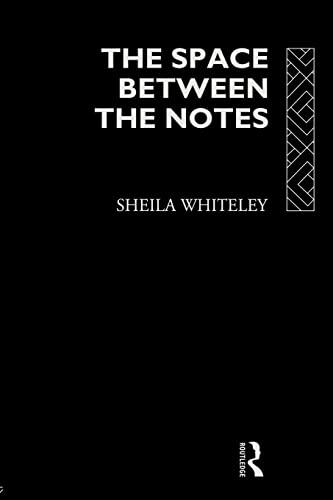 THE SPACE BETWEEN THE NOTES

SHEILA WHITELEY

ROUTLEDGE